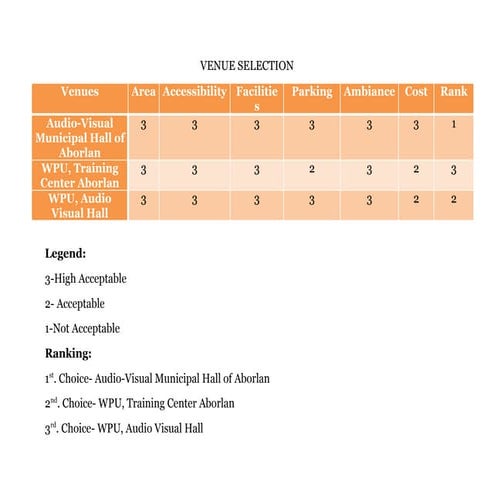 VENUE SELECTION

| Venues | Area | Accessibility | Facilities | Parking | Ambiance | Cost | Rank |
|---|---|---|---|---|---|---|---|
| Audio-Visual Municipal Hall of Aborlan | 3 | 3 | 3 | 3 | 3 | 3 | 1 |
| WPU, Training Center Aborlan | 3 | 3 | 3 | 2 | 3 | 2 | 3 |
| WPU, Audio Visual Hall | 3 | 3 | 3 | 3 | 3 | 2 | 2 |

Legend:

3-High Acceptable

2- Acceptable

1-Not Acceptable

Ranking:

1$^{st}$. Choice- Audio-Visual Municipal Hall of Aborlan

2$^{nd}$. Choice- WPU, Training Center Aborlan

3$^{rd}$. Choice- WPU, Audio Visual Hall